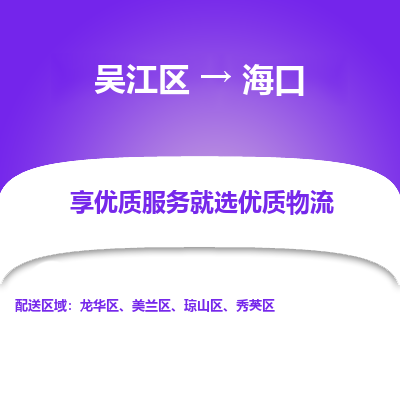 吴江区 → 海口

享优质服务就选优质物流

配送区域：龙华区、美兰区、琼山区、秀英区